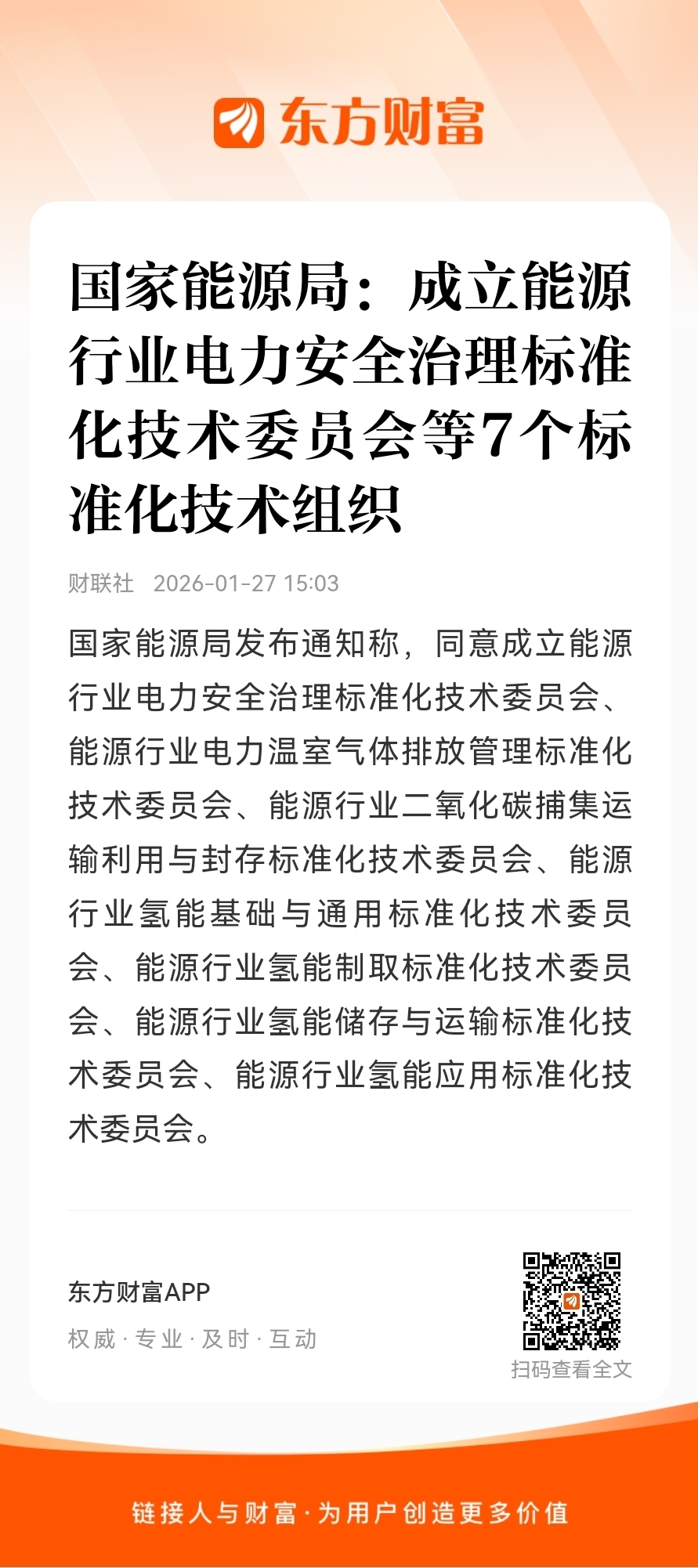 东方财富

国家能源局：成立能源行业电力安全治理标准化技术委员会等7个标准化技术组织

财联社 2026-01-27 15:03

国家能源局发布通知称，同意成立能源行业电力安全治理标准化技术委员会、能源行业电力温室气体排放管理标准化技术委员会、能源行业二氧化碳捕集运输利用与封存标准化技术委员会、能源行业氢能基础与通用标准化技术委员会、能源行业氢能制取标准化技术委员会、能源行业氢能储存与运输标准化技术委员会、能源行业氢能应用标准化技术委员会。

东方财富APP
权威 · 专业 · 及时 · 互动

扫码查看全文

链接人与财富 · 为用户创造更多价值